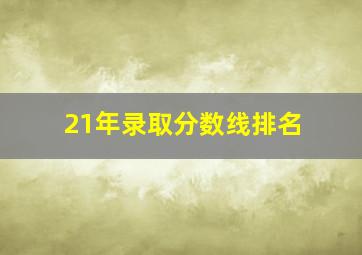 21年录取分数线排名